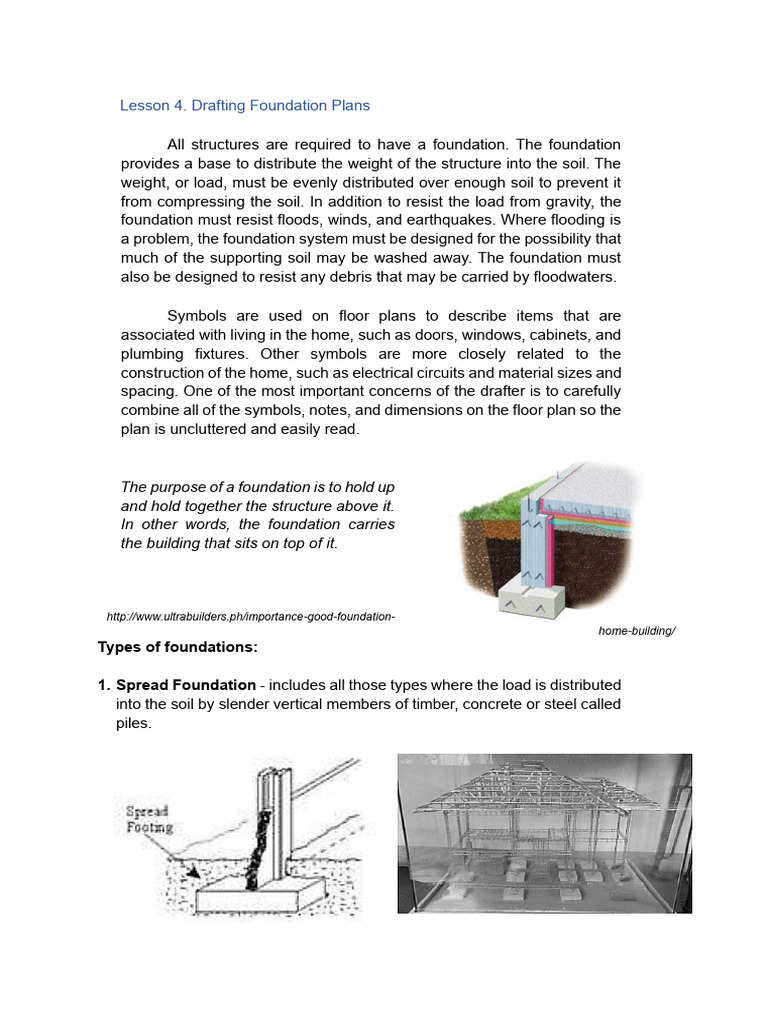 Lesson 4. Drafting Foundation Plans

All structures are required to have a foundation. The foundation provides a base to distribute the weight of the structure into the soil. The weight, or load, must be evenly distributed over enough soil to prevent it from compressing the soil. In addition to resist the load from gravity, the foundation must resist floods, winds, and earthquakes. Where flooding is a problem, the foundation system must be designed for the possibility that much of the supporting soil may be washed away. The foundation must also be designed to resist any debris that may be carried by floodwaters.

Symbols are used on floor plans to describe items that are associated with living in the home, such as doors, windows, cabinets, and plumbing fixtures. Other symbols are more closely related to the construction of the home, such as electrical circuits and material sizes and spacing. One of the most important concerns of the drafter is to carefully combine all of the symbols, notes, and dimensions on the floor plan so the plan is uncluttered and easily read.

The purpose of a foundation is to hold up and hold together the structure above it. In other words, the foundation carries the building that sits on top of it.

http://www.ultrabuilders.ph/importance-good-foundation-home-building/

Types of foundations:

1. Spread Foundation - includes all those types where the load is distributed into the soil by slender vertical members of timber, concrete or steel called piles.

Spread Footing